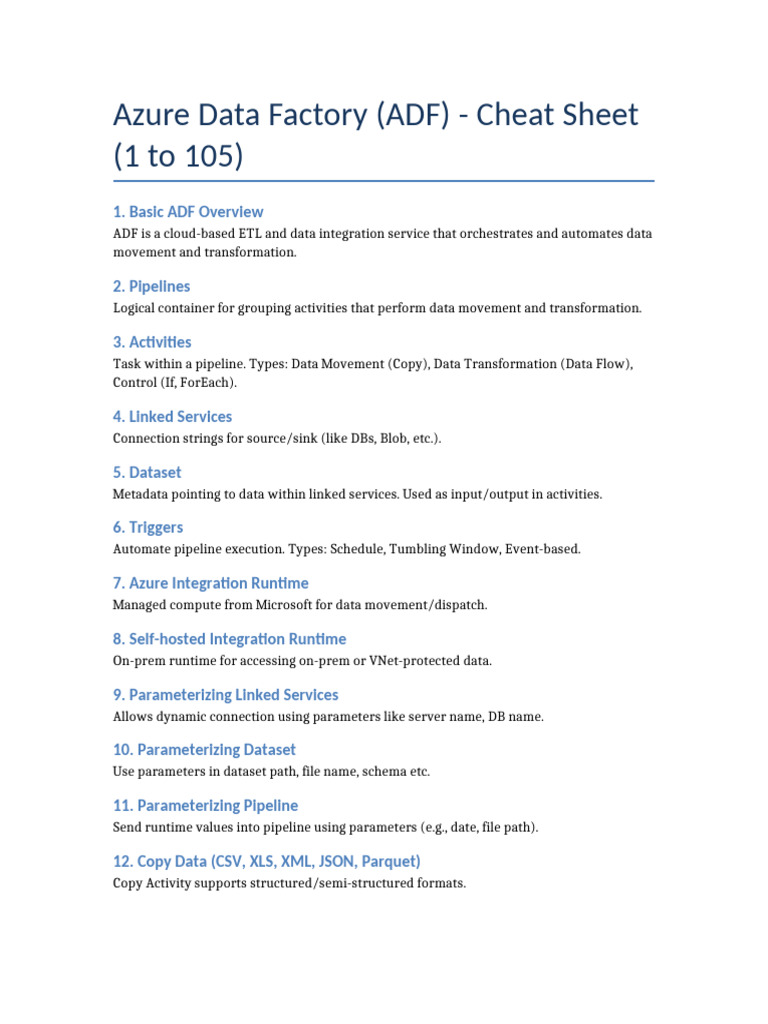 Azure Data Factory (ADF) - Cheat Sheet (1 to 105)

1. Basic ADF Overview
ADF is a cloud-based ETL and data integration service that orchestrates and automates data movement and transformation.

2. Pipelines
Logical container for grouping activities that perform data movement and transformation.

3. Activities
Task within a pipeline. Types: Data Movement (Copy), Data Transformation (Data Flow), Control (If, ForEach).

4. Linked Services
Connection strings for source/sink (like DBs, Blob, etc.).

5. Dataset
Metadata pointing to data within linked services. Used as input/output in activities.

6. Triggers
Automate pipeline execution. Types: Schedule, Tumbling Window, Event-based.

7. Azure Integration Runtime
Managed compute from Microsoft for data movement/dispatch.

8. Self-hosted Integration Runtime
On-prem runtime for accessing on-prem or VNet-protected data.

9. Parameterizing Linked Services
Allows dynamic connection using parameters like server name, DB name.

10. Parameterizing Dataset
Use parameters in dataset path, file name, schema etc.

11. Parameterizing Pipeline
Send runtime values into pipeline using parameters (e.g., date, file path).

12. Copy Data (CSV, XLS, XML, JSON, Parquet)
Copy Activity supports structured/semi-structured formats.